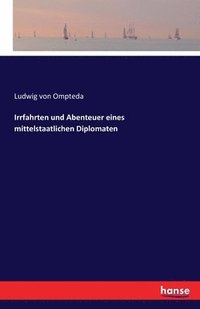 Ludwig von Ompteda

Irrfahrten und Abenteuer eines mittelstaatlichen Diplomaten

hanse